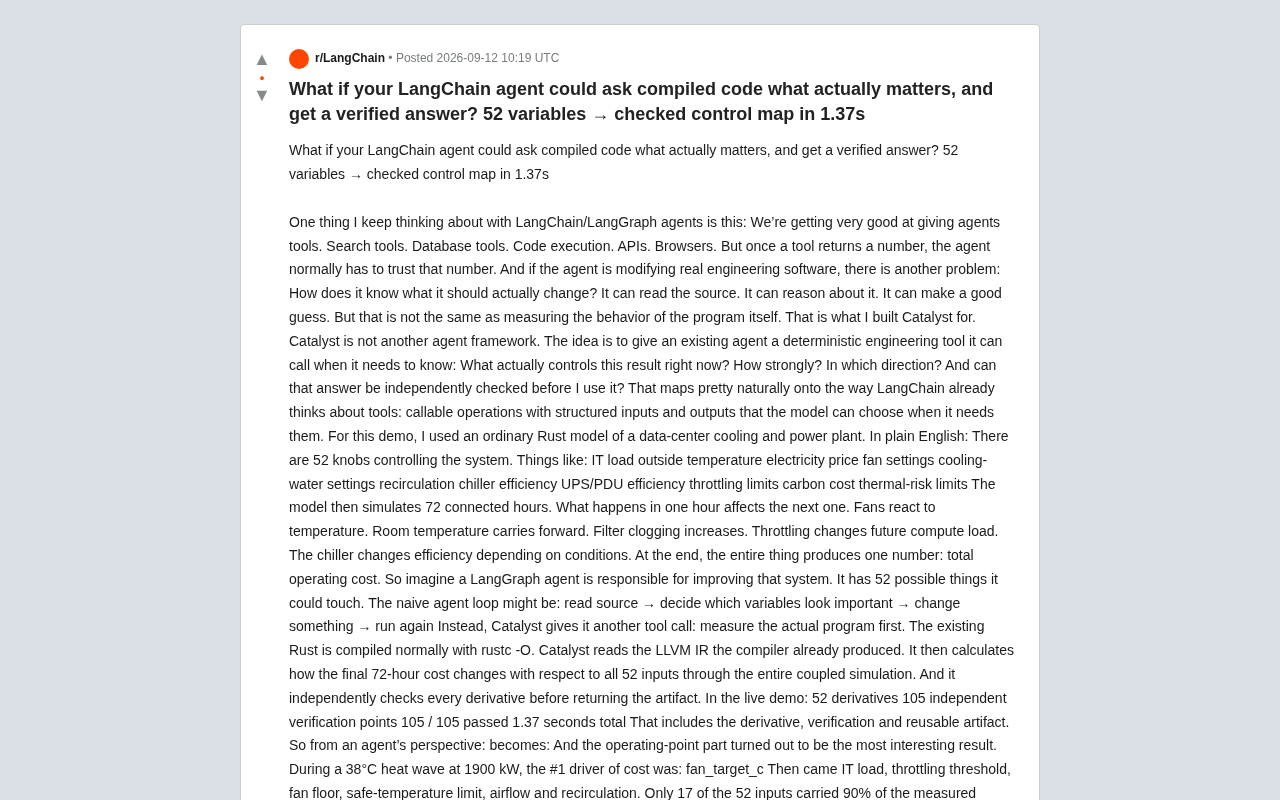 ▲
•
▼

r/LangChain • Posted 2026-09-12 10:19 UTC

What if your LangChain agent could ask compiled code what actually matters, and get a verified answer? 52 variables → checked control map in 1.37s

What if your LangChain agent could ask compiled code what actually matters, and get a verified answer? 52 variables → checked control map in 1.37s

One thing I keep thinking about with LangChain/LangGraph agents is this: We're getting very good at giving agents tools. Search tools. Database tools. Code execution. APIs. Browsers. But once a tool returns a number, the agent normally has to trust that number. And if the agent is modifying real engineering software, there is another problem: How does it know what it should actually change? It can read the source. It can reason about it. It can make a good guess. But that is not the same as measuring the behavior of the program itself. That is what I built Catalyst for. Catalyst is not another agent framework. The idea is to give an existing agent a deterministic engineering tool it can call when it needs to know: What actually controls this result right now? How strongly? In which direction? And can that answer be independently checked before I use it? That maps pretty naturally onto the way LangChain already thinks about tools: callable operations with structured inputs and outputs that the model can choose when it needs them. For this demo, I used an ordinary Rust model of a data-center cooling and power plant. In plain English: There are 52 knobs controlling the system. Things like: IT load outside temperature electricity price fan settings cooling-water settings recirculation chiller efficiency UPS/PDU efficiency throttling limits carbon cost thermal-risk limits The model then simulates 72 connected hours. What happens in one hour affects the next one. Fans react to temperature. Room temperature carries forward. Filter clogging increases. Throttling changes future compute load. The chiller changes efficiency depending on conditions. At the end, the entire thing produces one number: total operating cost. So imagine a LangGraph agent is responsible for improving that system. It has 52 possible things it could touch. The naive agent loop might be: read source → decide which variables look important → change something → run again Instead, Catalyst gives it another tool call: measure the actual program first. The existing Rust is compiled normally with rustc -O. Catalyst reads the LLVM IR the compiler already produced. It then calculates how the final 72-hour cost changes with respect to all 52 inputs through the entire coupled simulation. And it independently checks every derivative before returning the artifact. In the live demo: 52 derivatives 105 independent verification points 105 / 105 passed 1.37 seconds total That includes the derivative, verification and reusable artifact. So from an agent's perspective: becomes: And the operating-point part turned out to be the most interesting result. During a 38°C heat wave at 1900 kW, the #1 driver of cost was: fan_target_c Then came IT load, throttling threshold, fan floor, safe-temperature limit, airflow and recirculation. Only 17 of the 52 inputs carried 90% of the measured